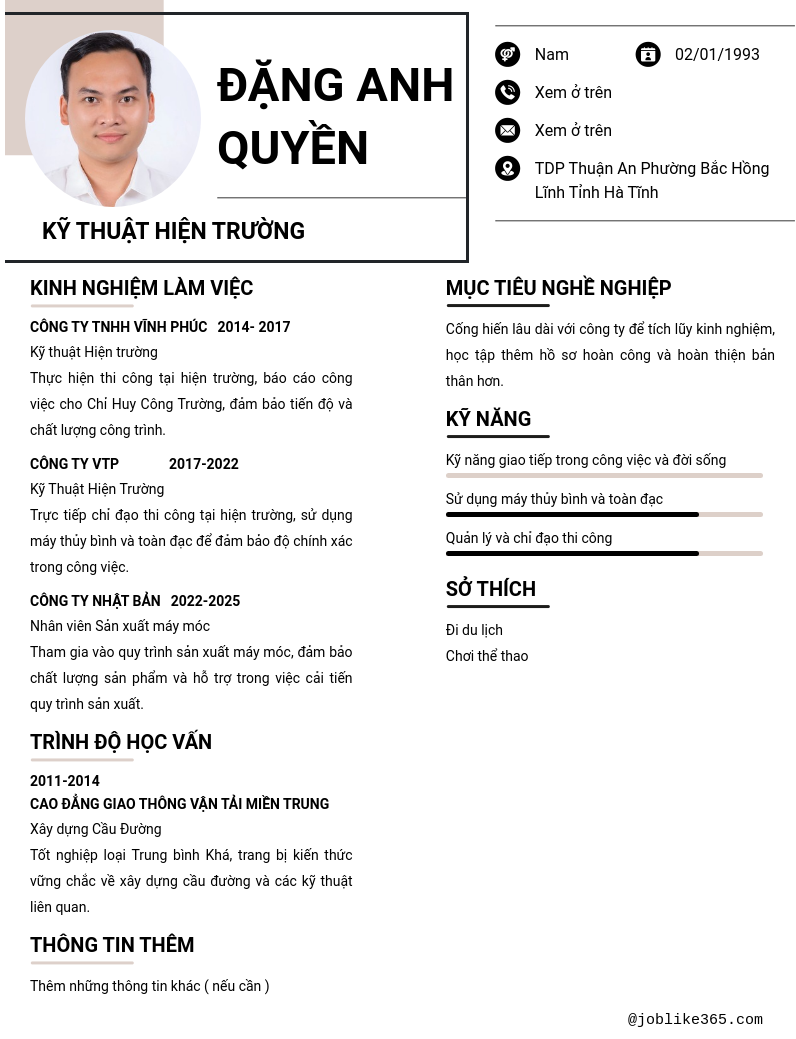 ĐẶNG ANH QUYỀN

KỸ THUẬT HIỆN TRƯỜNG

Nam 02/01/1993

Xem ở trên

Xem ở trên

TDP Thuận An Phường Bắc Hồng Lĩnh Tỉnh Hà Tĩnh

KINH NGHIỆM LÀM VIỆC

CÔNG TY TNHH VĨNH PHÚC 2014- 2017

Kỹ thuật Hiện trường

Thực hiện thi công tại hiện trường, báo cáo công việc cho Chỉ Huy Công Trường, đảm bảo tiến độ và chất lượng công trình.

CÔNG TY VTP 2017-2022

Kỹ Thuật Hiện Trường

Trực tiếp chỉ đạo thi công tại hiện trường, sử dụng máy thủy bình và toàn đạc để đảm bảo độ chính xác trong công việc.

CÔNG TY NHẬT BẢN 2022-2025

Nhân viên Sản xuất máy móc

Tham gia vào quy trình sản xuất máy móc, đảm bảo chất lượng sản phẩm và hỗ trợ trong việc cải tiến quy trình sản xuất.

TRÌNH ĐỘ HỌC VẤN

2011-2014
CAO ĐẲNG GIAO THÔNG VẬN TẢI MIỀN TRUNG

Xây dựng Cầu Đường

Tốt nghiệp loại Trung bình Khá, trang bị kiến thức vững chắc về xây dựng cầu đường và các kỹ thuật liên quan.

THÔNG TIN THÊM

Thêm những thông tin khác ( nếu cần )

MỤC TIÊU NGHỀ NGHIỆP

Cống hiến lâu dài với công ty để tích lũy kinh nghiệm, học tập thêm hồ sơ hoàn công và hoàn thiện bản thân hơn.

KỸ NĂNG

Kỹ năng giao tiếp trong công việc và đời sống

Sử dụng máy thủy bình và toàn đạc

Quản lý và chỉ đạo thi công

SỞ THÍCH

Đi du lịch

Chơi thể thao

@joblike365.com